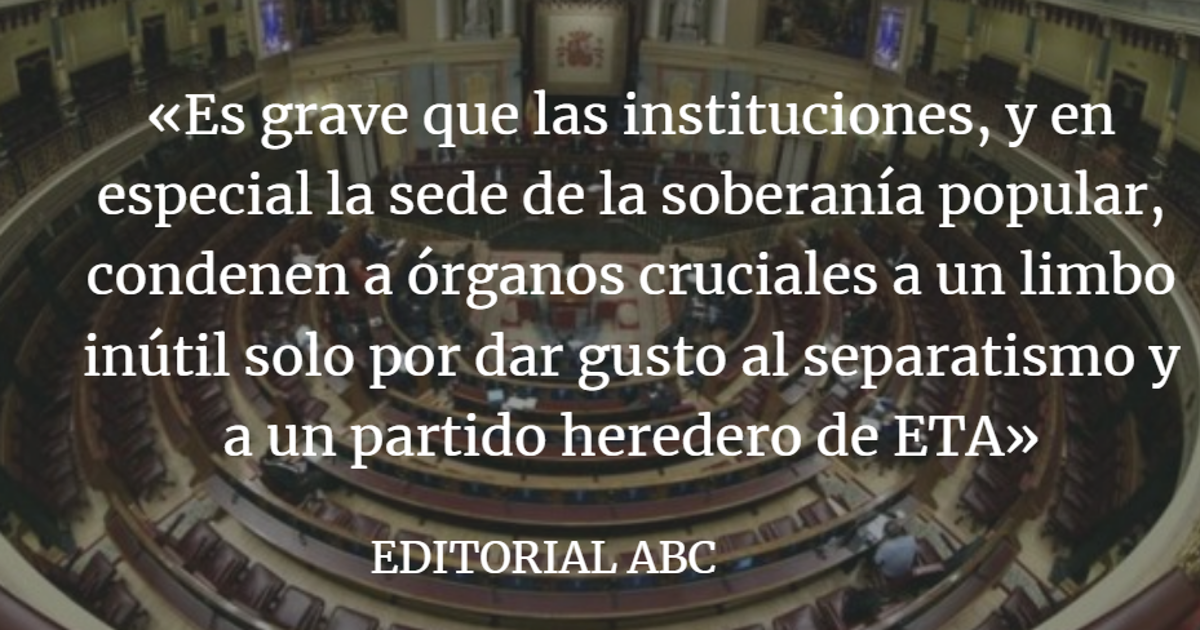 «Es grave que las instituciones, y en especial la sede de la soberanía popular, condenen a órganos cruciales a un limbo inútil solo por dar gusto al separatismo y a un partido heredero de ETA»

EDITORIAL ABC